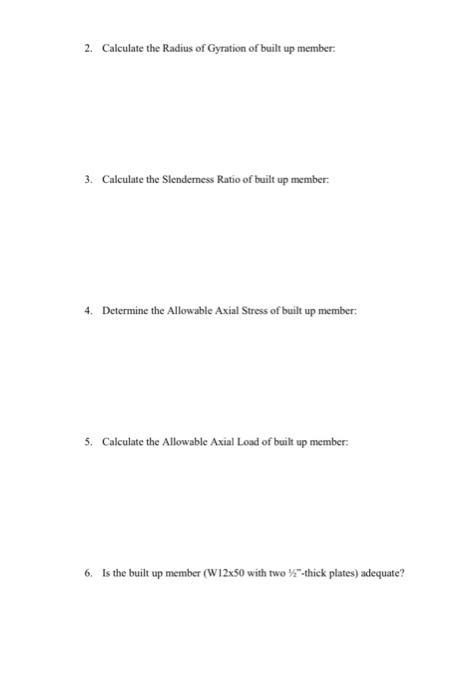 2. Calculate the Radius of Gyration of built up member:

3. Calculate the Slenderness Ratio of built up member:

4. Determine the Allowable Axial Stress of built up member:

5. Calculate the Allowable Axial Load of built up member:

6. Is the built up member (W12x50 with two ½"-thick plates) adequate?